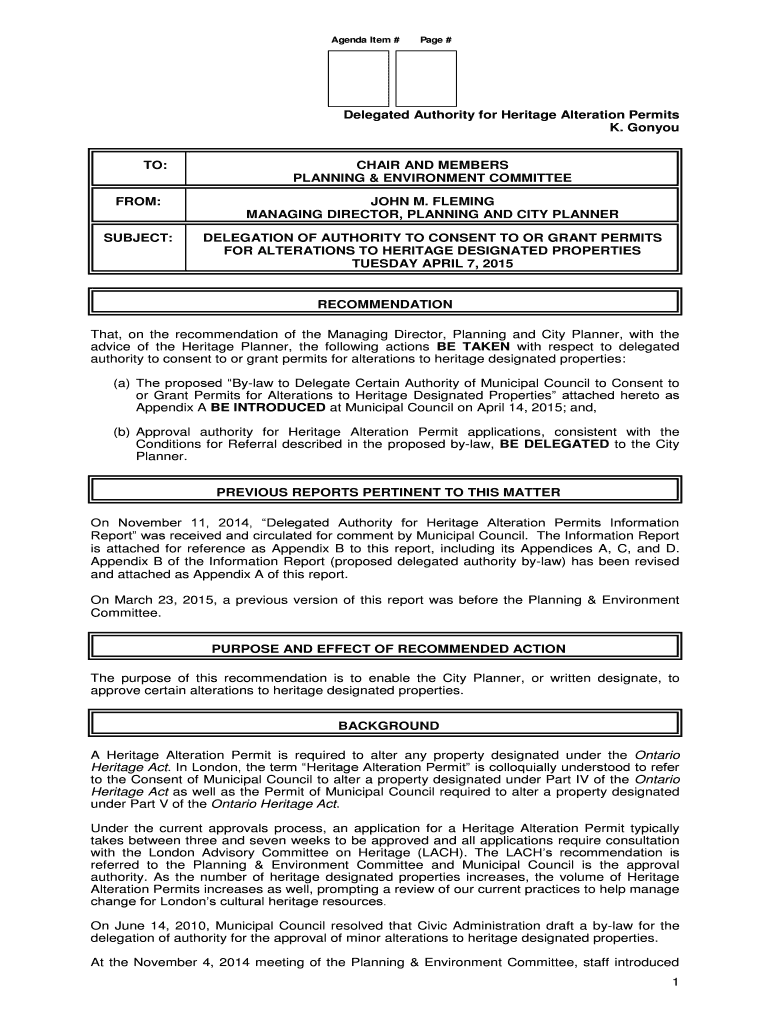 Agenda Item # Page #

Delegated Authority for Heritage Alteration Permits
K. Gonyou

| TO: | CHAIR AND MEMBERS PLANNING & ENVIRONMENT COMMITTEE |
|---|---|
| FROM: | JOHN M. FLEMING MANAGING DIRECTOR, PLANNING AND CITY PLANNER |
| SUBJECT: | DELEGATION OF AUTHORITY TO CONSENT TO OR GRANT PERMITS FOR ALTERATIONS TO HERITAGE DESIGNATED PROPERTIES TUESDAY APRIL 7, 2015 |

RECOMMENDATION

That, on the recommendation of the Managing Director, Planning and City Planner, with the advice of the Heritage Planner, the following actions BE TAKEN with respect to delegated authority to consent to or grant permits for alterations to heritage designated properties:

(a) The proposed "By-law to Delegate Certain Authority of Municipal Council to Consent to or Grant Permits for Alterations to Heritage Designated Properties" attached hereto as Appendix A BE INTRODUCED at Municipal Council on April 14, 2015; and,

(b) Approval authority for Heritage Alteration Permit applications, consistent with the Conditions for Referral described in the proposed by-law, BE DELEGATED to the City Planner.

PREVIOUS REPORTS PERTINENT TO THIS MATTER

On November 11, 2014, “Delegated Authority for Heritage Alteration Permits Information Report” was received and circulated for comment by Municipal Council. The Information Report is attached for reference as Appendix B to this report, including its Appendices A, C, and D. Appendix B of the Information Report (proposed delegated authority by-law) has been revised and attached as Appendix A of this report.

On March 23, 2015, a previous version of this report was before the Planning & Environment Committee.

PURPOSE AND EFFECT OF RECOMMENDED ACTION

The purpose of this recommendation is to enable the City Planner, or written designate, to approve certain alterations to heritage designated properties.

BACKGROUND

A Heritage Alteration Permit is required to alter any property designated under the Ontario Heritage Act. In London, the term “Heritage Alteration Permit” is colloquially understood to refer to the Consent of Municipal Council to alter a property designated under Part IV of the Ontario Heritage Act as well as the Permit of Municipal Council required to alter a property designated under Part V of the Ontario Heritage Act.

Under the current approvals process, an application for a Heritage Alteration Permit typically takes between three and seven weeks to be approved and all applications require consultation with the London Advisory Committee on Heritage (LACH). The LACH’s recommendation is referred to the Planning & Environment Committee and Municipal Council is the approval authority. As the number of heritage designated properties increases, the volume of Heritage Alteration Permits increases as well, prompting a review of our current practices to help manage change for London’s cultural heritage resources.

On June 14, 2010, Municipal Council resolved that Civic Administration draft a by-law for the delegation of authority for the approval of minor alterations to heritage designated properties.

At the November 4, 2014 meeting of the Planning & Environment Committee, staff introduced

1